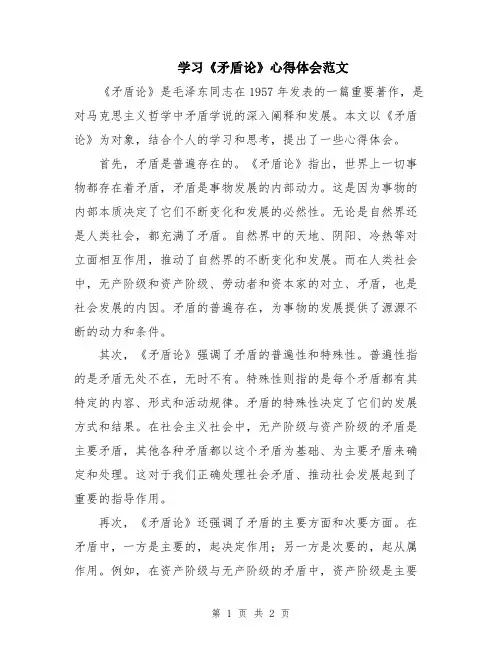 学习《矛盾论》心得体会范文

《矛盾论》是毛泽东同志在1957年发表的一篇重要著作，是对马克思主义哲学中矛盾学说的深入阐释和发展。本文以《矛盾论》为对象，结合个人的学习和思考，提出了一些心得体会。

首先，矛盾是普遍存在的。《矛盾论》指出，世界上一切事物都存在着矛盾，矛盾是事物发展的内部动力。这是因为事物的内部本质决定了它们不断变化和发展的必然性。无论是自然界还是人类社会，都充满了矛盾。自然界中的天地、阴阳、冷热等对立面相互作用，推动了自然界的不断变化和发展。而在人类社会中，无产阶级和资产阶级、劳动者和资本家的对立、矛盾，也是社会发展的内因。矛盾的普遍存在，为事物的发展提供了源源不断的动力和条件。

其次，《矛盾论》强调了矛盾的普遍性和特殊性。普遍性指的是矛盾无处不在，无时不有。特殊性则指的是每个矛盾都有其特定的内容、形式和活动规律。矛盾的特殊性决定了它们的发展方式和结果。在社会主义社会中，无产阶级与资产阶级的矛盾是主要矛盾，其他各种矛盾都以这个矛盾为基础、为主要矛盾来确定和处理。这对于我们正确处理社会矛盾、推动社会发展起到了重要的指导作用。

再次，《矛盾论》还强调了矛盾的主要方面和次要方面。在矛盾中，一方是主要的，起决定作用；另一方是次要的，起从属作用。例如，在资产阶级与无产阶级的矛盾中，资产阶级是主要

第 1 页 共 2 页